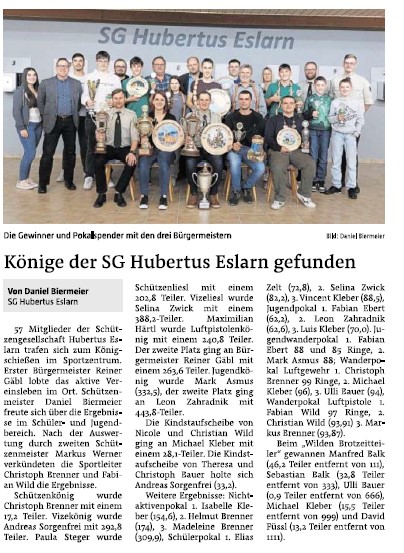 SG Hubertus Eslarn

Die Gewinner und Pokalspender mit den drei Bürgermeistern

Bild: Daniel Biermeier

Könige der SG Hubertus Eslarn gefunden

Von Daniel Biermeier
SG Hubertus Eslarn

57 Mitglieder der Schützengesellschaft Hubertus Eslarn trafen sich zum Königschießen im Sportzentrum. Erster Bürgermeister Reiner Gäbl lobte das aktive Vereinsleben im Ort. Schützenmeister Daniel Biermeier freute sich über die Ergebnisse im Schüler- und Jugendbereich. Nach der Auswertung durch zweiten Schützenmeister Markus Werner verkündeten die Sportleiter Christoph Brenner und Fabian Wild die Ergebnisse.

Schützenkönig wurde Christoph Brenner mit einem 17,2 Teiler. Vizekönig wurde Andreas Sorgenfrei mit 292,8 Teiler. Paula Steger wurde Schützenliesl mit einem 202,8 Teiler. Vizeliesl wurde Selina Zwick mit einem 388,2-Teiler. Maximilian Härtl wurde Luftpistolenkönig mit einem 240,8 Teiler. Der zweite Platz ging an Bürgermeister Reiner Gäbl mit einem 263,6 Teiler. Jugendkönig wurde Mark Asmus (332,5), der zweite Platz ging an Leon Zahradnik mit 443,8-Teiler.

Die Kindstaufscheibe von Nicole und Christian Wild ging an Michael Kleber mit einem 28,1-Teiler. Die Kindstaufscheibe von Theresa und Christoph Bauer holte sich Andreas Sorgenfrei (33,2).

Weitere Ergebnisse: Nichtaktivenpokal 1. Isabelle Kleber (154,6), 2. Helmut Brenner (174), 3. Madeleine Brenner (309,9), Schülerpokal 1. Elias Zelt (72,8), 2. Selina Zwick (82,2), 3. Vincent Kleber (88,5), Jugendpokal 1. Fabian Ebert (62,2), 2. Leon Zahradnik (62,6), 3. Luis Kleber (70,0). Jugendwanderpokal 1. Fabian Ebert 88 und 85 Ringe, 2. Mark Asmus 88; Wanderpokal Luftgewehr 1. Christoph Brenner 99 Ringe, 2. Michael Kleber (96), 3. Ulli Bauer (94), Wanderpokal Luftpistole 1. Fabian Wild 97 Ringe, 2. Christian Wild (93,91) 3. Markus Brenner (93,87).

Beim „Wilden Brotzeitteiler“ gewannen Manfred Balk (46,2 Teiler entfernt von 111), Sebastian Balk (32,8 Teiler entfernt von 333), Ulli Bauer (0,9 Teiler entfernt von 666), Michael Kleber (15,5 Teiler entfernt von 999) und David Füssl (13,2 Teiler entfernt von 1111).